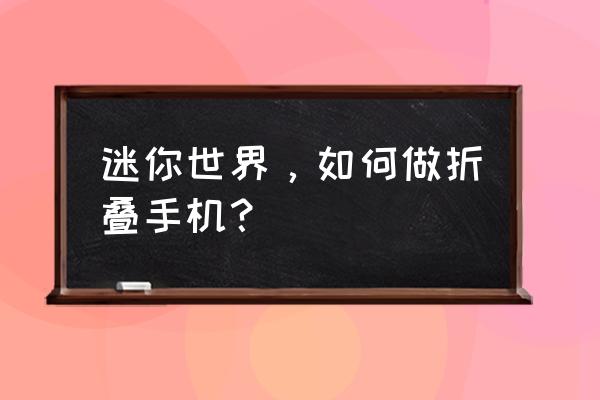 迷你世界，如何做折叠手机？